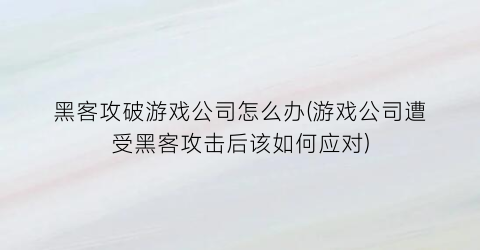 黑客攻破游戏公司怎么办(游戏公司遭受黑客攻击后该如何应对)